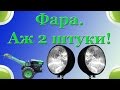 Фара.
Аж 2 штуки!